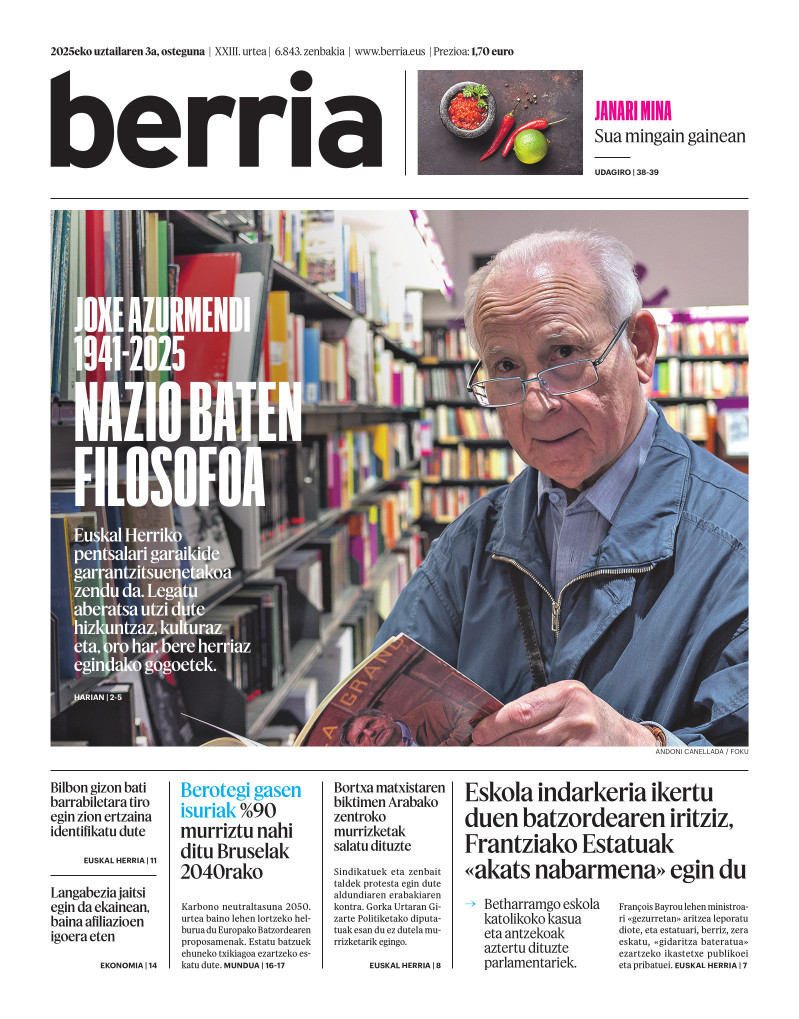 2025eko uztailaren 3a, osteguna | XXIII. urtea | 6.843. zenbakia | www.berria.eus | Prezioa: 1,70 euro

berria

JANARI MINA
Sua mingain gainean

UDAGIRO | 38-39

JOXE AZURMENDI
1941-2025
NAZIO BATEN FILOSOFOA

Euskal Herriko pentsalari garaikide garrantzitsuenetakoa zendu da. Legatu aberatsa utzi dute hizkuntzaz, kulturaz eta, oro har, bere herriaz egindako gogoetek.

HARIAN | 2-5

ANDONI CANELLADA / FOKU

Bilbon gizon bati barrabiletara tiro egin zion ertzaina identifikatu dute

EUSKAL HERRIA | 11

Langabezia jaitsi egin da ekainean, baina afiliazioen igoera eten

EKONOMIA | 14

Berotegi gasen isuriak %90 murriztu nahi ditu Bruselak 2040rako

Karbono neutraltasuna 2050. urtea baino lehen lortzeko helburua du Europako Batzordearen proposamenak. Estatu batzuek ehuneko txikiagoa ezartzeko eskatu dute. MUNDUA | 16-17

Bortxa matxistaren biktimen Arabako zentroko murrizketak salatu dituzte

Sindikatuek eta zenbait taldek protesta egin dute aldundiaren erabakiaren kontra. Gorka Urtaran Gizarte Politiketako diputatuak esan du ez dutela murrizketarik egingo.

EUSKAL HERRIA | 8

Eskola indarkeria ikertu duen batzordearen iritziz, Frantziako Estatuak «akats nabarmena» egin du

→ Betharramgo eskola katolikoko kasua eta antzekoak aztertu dituzte parlamentariek.

François Bayrou lehen ministroari «gezurretan» aritzea leporatu diote, eta estatuari, berriz, zera eskatu, «gidaritza bateratua» ezartzeko ikastetxe publikoei eta pribatuei. EUSKAL HERRIA | 7